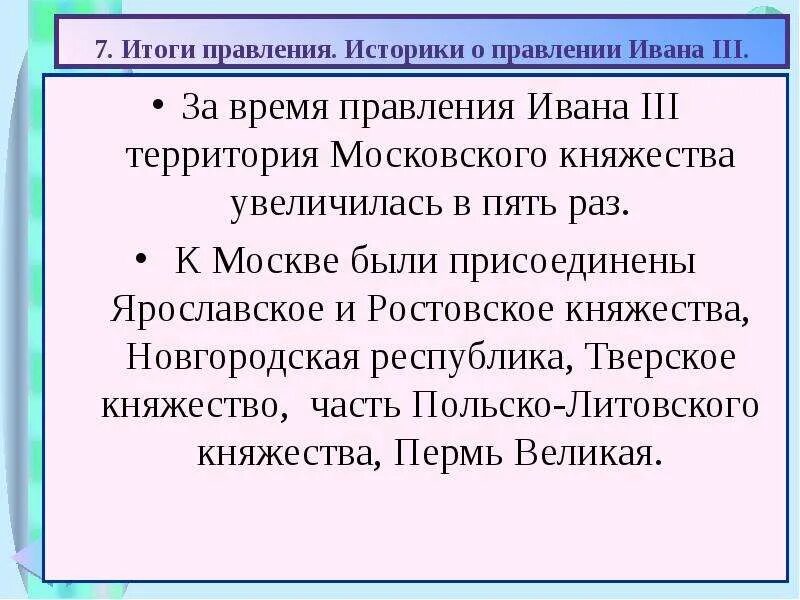 7. Итоги правления. Историки о правлении Ивана III.

• За время правления Ивана III территория Московского княжества увеличилась в пять раз.

• К Москве были присоединены Ярославское и Ростовское княжества, Новгородская республика, Тверское княжество, часть Польско-Литовского княжества, Пермь Великая.